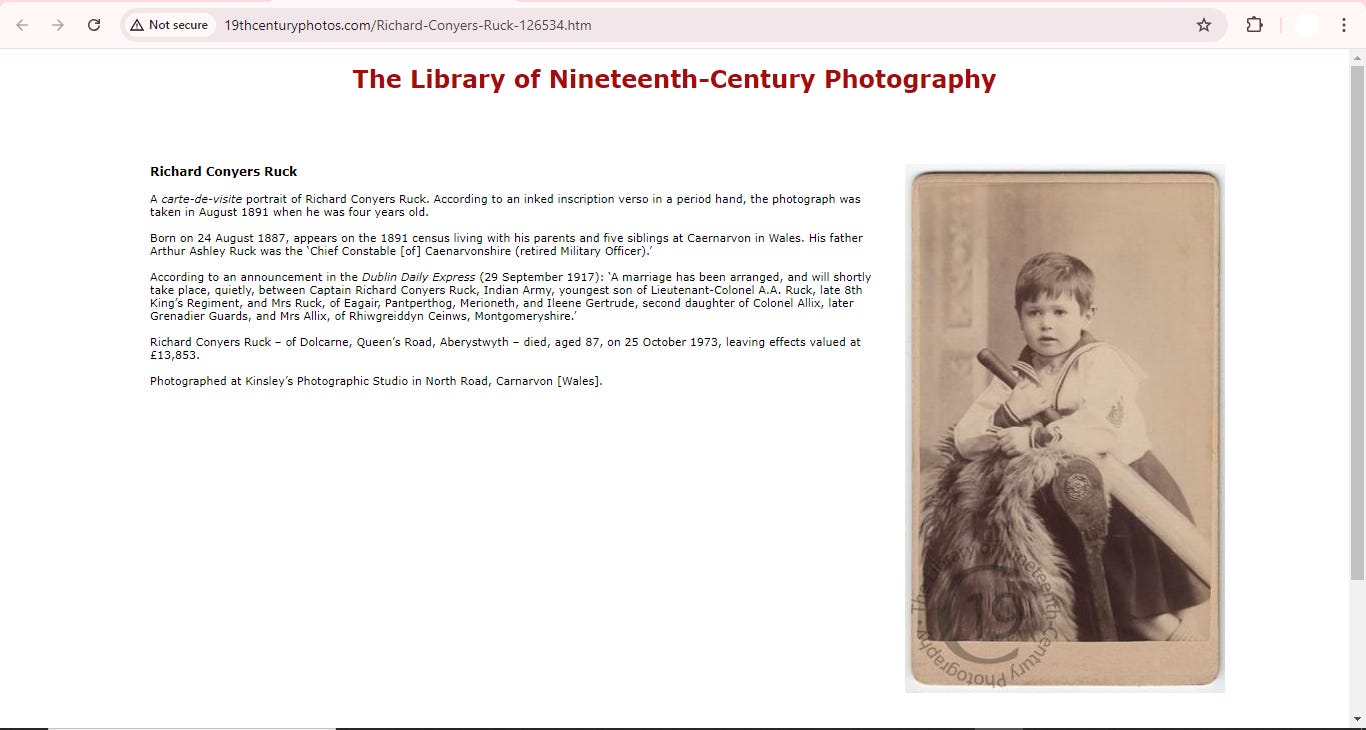 Not secure 19thcenturyphotos.com/Richard-Conyers-Ruck-126534.htm

The Library of Nineteenth-Century Photography

Richard Conyers Ruck

A carte-de-visite portrait of Richard Conyers Ruck. According to an inked inscription verso in a period hand, the photograph was taken in August 1891 when he was four years old.

Born on 24 August 1887, appears on the 1891 census living with his parents and five siblings at Caernarvon in Wales. His father Arthur Ashley Ruck was the 'Chief Constable [of] Caenarvonshire (retired Military Officer).'

According to an announcement in the Dublin Daily Express (29 September 1917): 'A marriage has been arranged, and will shortly take place, quietly, between Captain Richard Conyers Ruck, Indian Army, youngest son of Lieutenant-Colonel A.A. Ruck, late 8th King's Regiment, and Mrs Ruck, of Eagair, Pantperthog, Merioneth, and Ileene Gertrude, second daughter of Colonel Allix, later Grenadier Guards, and Mrs Allix, of Rhiwgreiddyn Ceinws, Montgomeryshire.'

Richard Conyers Ruck – of Dolcarne, Queen's Road, Aberystwyth – died, aged 87, on 25 October 1973, leaving effects valued at £13,853.

Photographed at Kinsley's Photographic Studio in North Road, Carnarvon [Wales].

The Library of Nineteenth-Century Photography 19